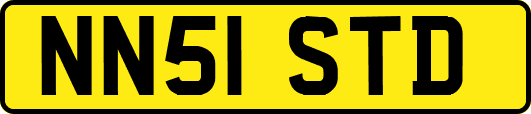 NN51 STD